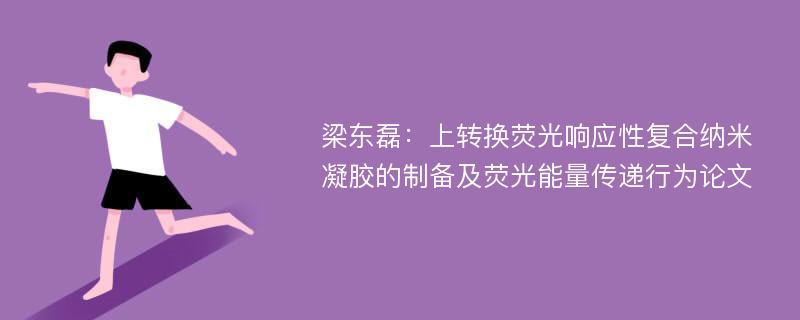 梁东磊：上转换荧光响应性复合纳米凝胶的制备及荧光能量传递行为论文